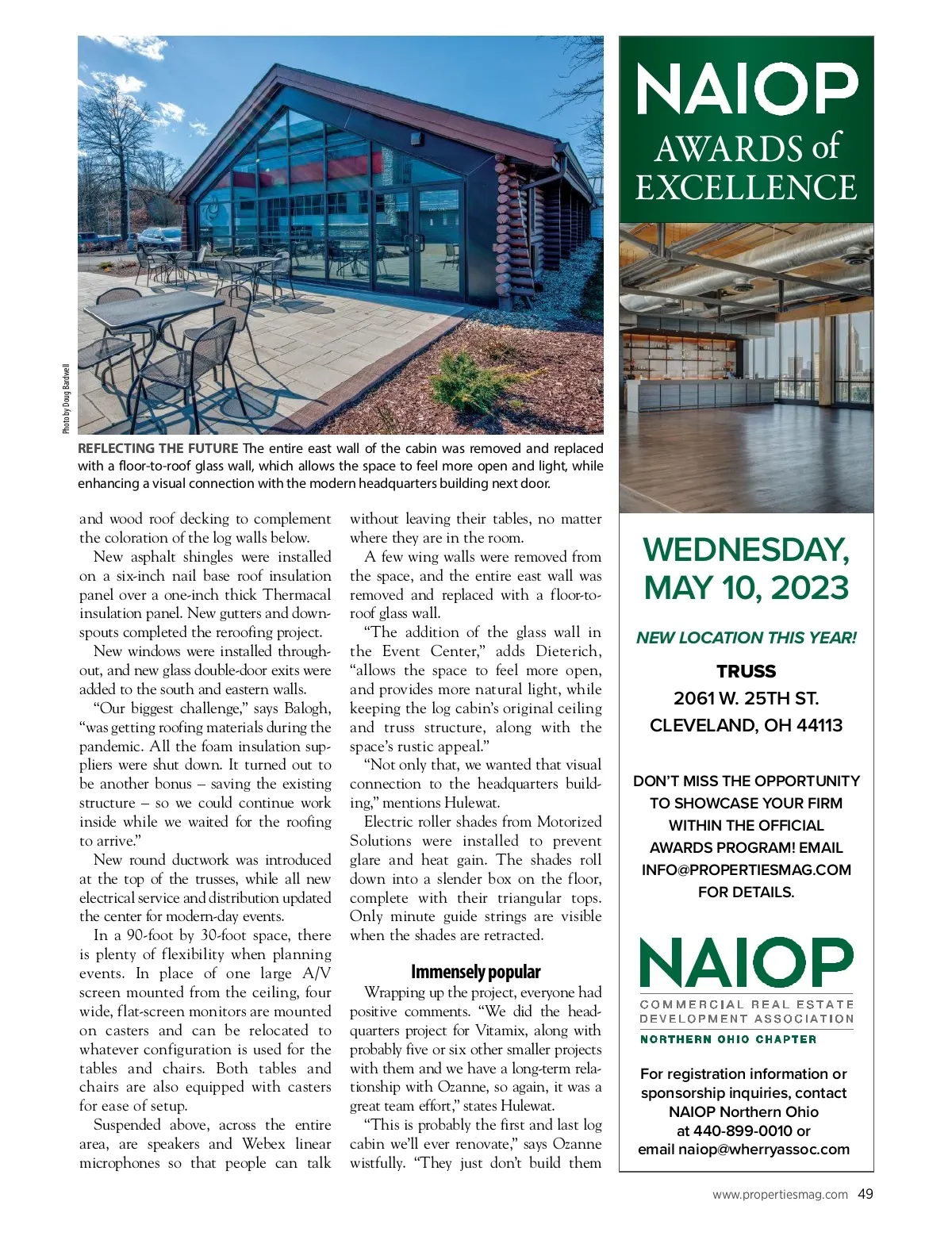 Photo by Doug Bardwell

REFLECTING THE FUTURE The entire east wall of the cabin was removed and replaced with a floor-to-roof glass wall, which allows the space to feel more open and light, while enhancing a visual connection with the modern headquarters building next door.

and wood roof decking to complement the coloration of the log walls below.

New asphalt shingles were installed on a six-inch nail base roof insulation panel over a one-inch thick Thermacal insulation panel. New gutters and downspouts completed the reroofing project.

New windows were installed throughout, and new glass double-door exits were added to the south and eastern walls.

"Our biggest challenge," says Balogh, "was getting roofing materials during the pandemic. All the foam insulation suppliers were shut down. It turned out to be another bonus – saving the existing structure – so we could continue work inside while we waited for the roofing to arrive."

New round ductwork was introduced at the top of the trusses, while all new electrical service and distribution updated the center for modern-day events.

In a 90-foot by 30-foot space, there is plenty of flexibility when planning events. In place of one large A/V screen mounted from the ceiling, four wide, flat-screen monitors are mounted on casters and can be relocated to whatever configuration is used for the tables and chairs. Both tables and chairs are also equipped with casters for ease of setup.

Suspended above, across the entire area, are speakers and Webex linear microphones so that people can talk without leaving their tables, no matter where they are in the room.

A few wing walls were removed from the space, and the entire east wall was removed and replaced with a floor-to-roof glass wall.

"The addition of the glass wall in the Event Center," adds Dieterich, "allows the space to feel more open, and provides more natural light, while keeping the log cabin's original ceiling and truss structure, along with the space's rustic appeal."

"Not only that, we wanted that visual connection to the headquarters building," mentions Hulewat.

Electric roller shades from Motorized Solutions were installed to prevent glare and heat gain. The shades roll down into a slender box on the floor, complete with their triangular tops. Only minute guide strings are visible when the shades are retracted.

Immensely popular

Wrapping up the project, everyone had positive comments. "We did the headquarters project for Vitamix, along with probably five or six other smaller projects with them and we have a long-term relationship with Ozanne, so again, it was a great team effort," states Hulewat.

"This is probably the first and last log cabin we'll ever renovate," says Ozanne wistfully. "They just don't build them

NAIOP
AWARDS of EXCELLENCE

WEDNESDAY, MAY 10, 2023

NEW LOCATION THIS YEAR!

TRUSS
2061 W. 25TH ST.
CLEVELAND, OH 44113

DON'T MISS THE OPPORTUNITY TO SHOWCASE YOUR FIRM WITHIN THE OFFICIAL AWARDS PROGRAM! EMAIL INFO@PROPERTIESMAG.COM FOR DETAILS.

NAIOP
COMMERCIAL REAL ESTATE DEVELOPMENT ASSOCIATION
NORTHERN OHIO CHAPTER

For registration information or sponsorship inquiries, contact NAIOP Northern Ohio at 440-899-0010 or email naiop@wherryassoc.com

www.propertiesmag.com 49